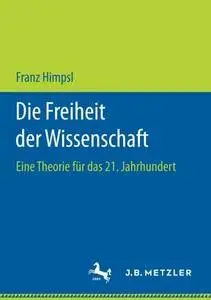 Franz Himpsl

Die Freiheit der Wissenschaft

Eine Theorie für das 21. Jahrhundert

J.B. METZLER